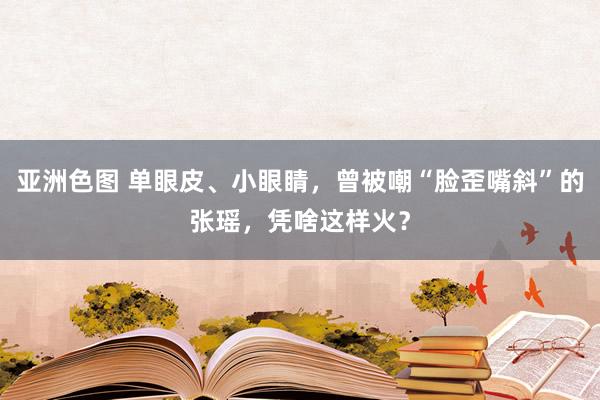 亚洲色图 单眼皮、小眼睛，曾被嘲“脸歪嘴斜”的张瑶，凭啥这样火？